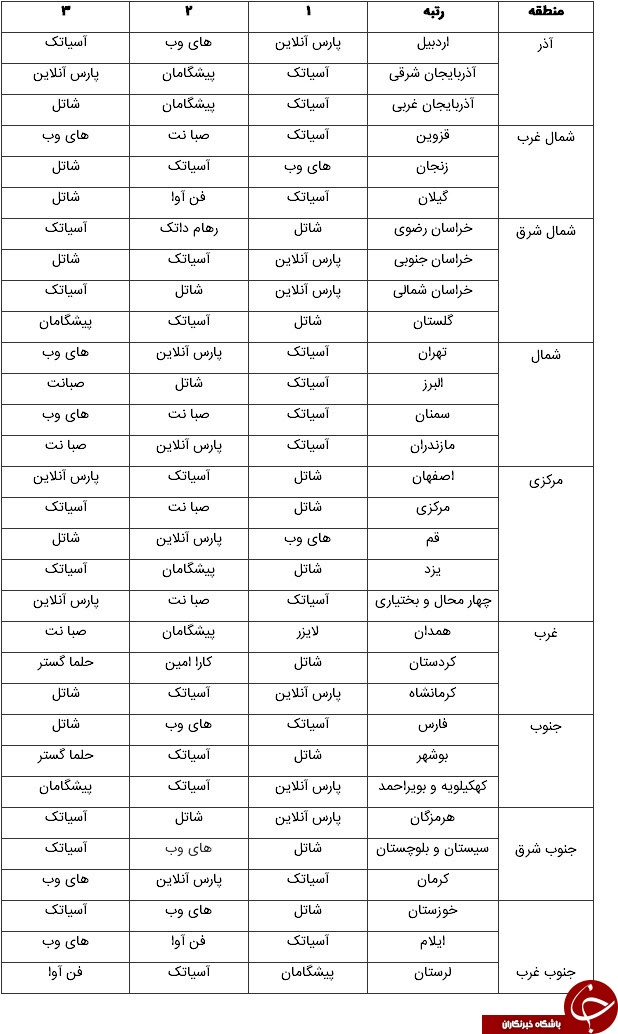 | منطقه | رتبه | ۱ | ۲ | ۳ |
|---|---|---|---|---|
| آذر | اردبیل | پارس آنلاین | های وب | آسیاتک |
| | آذربایجان شرقی | آسیاتک | پیشگامان | پارس آنلاین |
| | آذربایجان غربی | آسیاتک | پیشگامان | شاتل |
| شمال غرب | قزوین | آسیاتک | صبا نت | های وب |
| | زنجان | های وب | آسیاتک | شاتل |
| | گیلان | آسیاتک | فن آوا | شاتل |
| شمال شرق | خراسان رضوی | شاتل | رهام داتک | آسیاتک |
| | خراسان جنوبی | پارس آنلاین | آسیاتک | شاتل |
| | خراسان شمالی | پارس آنلاین | شاتل | آسیاتک |
| | گلستان | شاتل | آسیاتک | پیشگامان |
| شمال | تهران | آسیاتک | پارس آنلاین | های وب |
| | البرز | آسیاتک | شاتل | صبانت |
| | سمنان | آسیاتک | صبا نت | های وب |
| | مازندران | آسیاتک | پارس آنلاین | صبا نت |
| مرکزی | اصفهان | شاتل | آسیاتک | پارس آنلاین |
| | مرکزی | شاتل | صبا نت | آسیاتک |
| | قم | های وب | پارس آنلاین | شاتل |
| | یزد | شاتل | پیشگامان | آسیاتک |
| | چهار محال و بختیاری | آسیاتک | صبا نت | پارس آنلاین |
| غرب | همدان | لایزر | پیشگامان | صبا نت |
| | کردستان | شاتل | کارا امین | حلما گستر |
| | کرمانشاه | پارس آنلاین | آسیاتک | شاتل |
| جنوب | فارس | آسیاتک | های وب | شاتل |
| | بوشهر | شاتل | آسیاتک | حلما گستر |
| | کهکیلویه و بویراحمد | پارس آنلاین | آسیاتک | پیشگامان |
| جنوب شرق | هرمزگان | پارس آنلاین | شاتل | آسیاتک |
| | سیستان و بلوچستان | شاتل | های وب | آسیاتک |
| | کرمان | آسیاتک | پارس آنلاین | های وب |
| جنوب غرب | خوزستان | شاتل | های وب | آسیاتک |
| | ایلام | آسیاتک | فن آوا | های وب |
| | لرستان | پیشگامان | آسیاتک | فن آوا |

باشگاه خبرنگاران